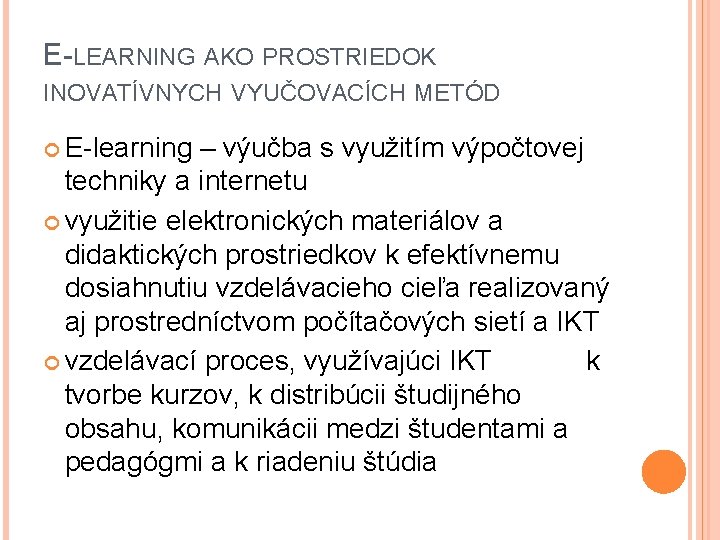 E-LEARNING AKO PROSTRIEDOK INOVATÍVNYCH VYUČOVACÍCH METÓD

E-learning – výučba s využitím výpočtovej techniky a internetu

využitie elektronických materiálov a didaktických prostriedkov k efektívnemu dosiahnutiu vzdelávacieho cieľa realizovaný aj prostredníctvom počítačových sietí a IKT

vzdelávací proces, využívajúci IKT k tvorbe kurzov, k distribúcii študijného obsahu, komunikácii medzi študentami a pedagógmi a k riadeniu štúdia